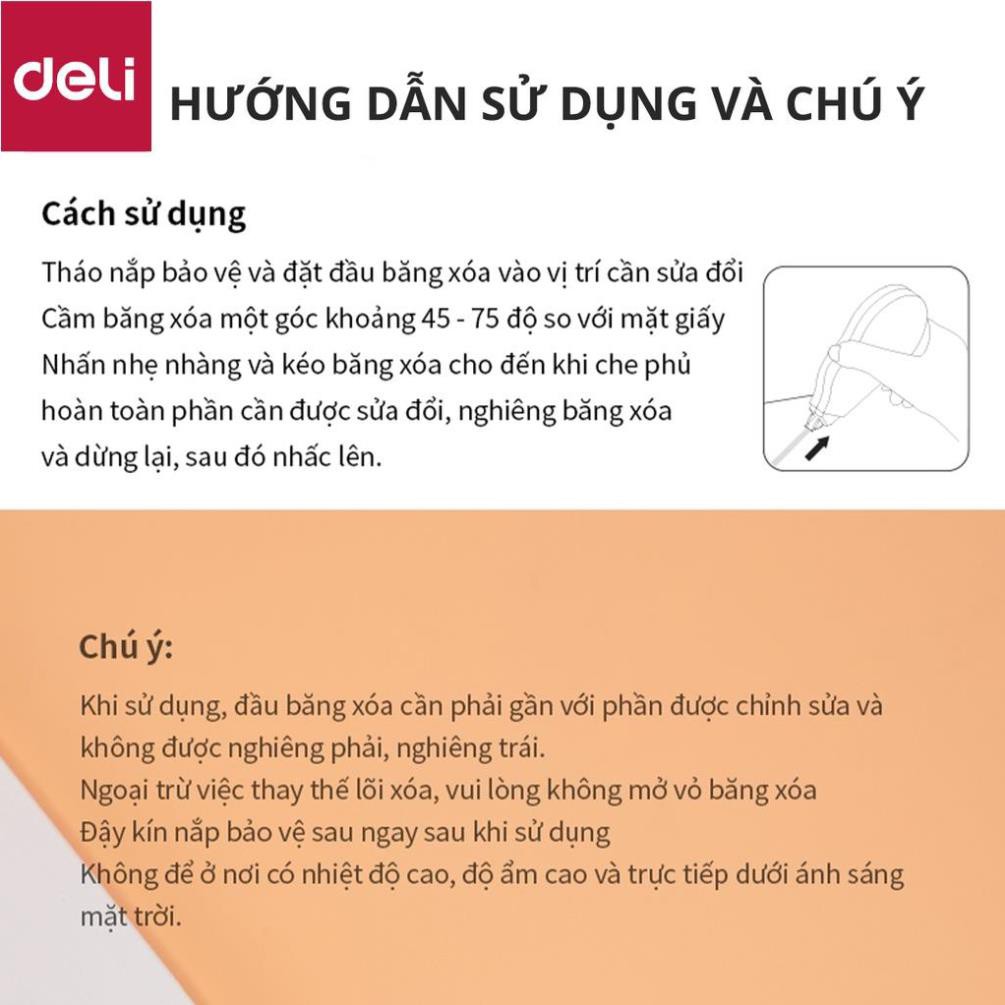 deli

HƯỚNG DẪN SỬ DỤNG VÀ CHÚ Ý

Cách sử dụng

Tháo nắp bảo vệ và đặt đầu băng xóa vào vị trí cần sửa đổi
Cầm băng xóa một góc khoảng 45 - 75 độ so với mặt giấy
Nhấn nhẹ nhàng và kéo băng xóa cho đến khi che phủ hoàn toàn phần cần được sửa đổi, nghiêng băng xóa và dừng lại, sau đó nhấc lên.

Chú ý:

Khi sử dụng, đầu băng xóa cần phải gần với phần được chỉnh sửa và không được nghiêng phải, nghiêng trái.
Ngoại trừ việc thay thế lõi xóa, vui lòng không mở vỏ băng xóa
Đậy kín nắp bảo vệ sau ngay sau khi sử dụng
Không để ở nơi có nhiệt độ cao, độ ẩm cao và trực tiếp dưới ánh sáng mặt trời.